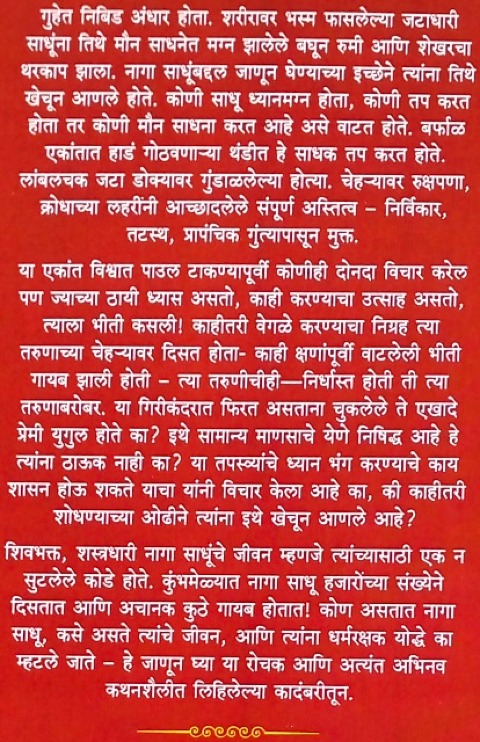 गुहेत निबिड अंधार होता. शरीरावर भस्म फासलेल्या जटाधारी साधूंना तिथे मौन साधनेत मग्न झालेले बघून रुमी आणि शेखरचा थरकाप झाला. नागा साधूंबद्दल जाणून घेण्याच्या इच्छेने त्यांना तिथे खेचून आणले होते. कोणी साधू ध्यानमग्न होता, कोणी तप करत होता तर कोणी मौन साधना करत आहे असे वाटत होते. बर्फाळ एकांतात हाडं गोठवणाऱ्या थंडीत हे साधक तप करत होते. लांबलचक जटा डोक्यावर गुंडाळलेल्या होत्या. चेहऱ्यावर रुक्षपणा, क्रोधाच्या लहरींनी आच्छादलेले संपूर्ण अस्तित्व – निर्विकार, तटस्थ, प्रापंचिक गुंत्यापासून मुक्त.

या एकांत विश्वात पाउल टाकण्यापूर्वी कोणीही दोनदा विचार करेल पण ज्याच्या ठायी ध्यास असतो, काही करण्याचा उत्साह असतो, त्याला भीती कसली! काहीतरी वेगळे करण्याचा निग्रह त्या तरुणाच्या चेहऱ्यावर दिसत होता- काही क्षणांपूर्वी वाटलेली भीती गायब झाली होती – त्या तरुणीचीही—निर्धास्त होती ती त्या तरुणाबरोबर. या गिरीकंदरात फिरत असताना चुकलेले ते एखादे प्रेमी युगुल होते का? इथे सामान्य माणसाचे येणे निषिद्ध आहे हे त्यांना ठाऊक नाही का? या तपस्व्यांचे ध्यान भंग करण्याचे काय शासन होऊ शकते याचा यांनी विचार केला आहे का, की काहीतरी शोधण्याच्या ओढीने त्यांना इथे खेचून आणले आहे?

शिवभक्त, शस्त्रधारी नागा साधूंचे जीवन म्हणजे त्यांच्यासाठी एक न सुटलेले कोडे होते. कुंभमेळ्यात नागा साधू हजारोंच्या संख्येने दिसतात आणि अचानक कुठे गायब होतात! कोण असतात नागा साधू, कसे असते त्यांचे जीवन, आणि त्यांना धर्मरक्षक योद्धे का म्हटले जाते – हे जाणून घ्या या रोचक आणि अत्यंत अभिनव कथनशैलीत लिहिलेल्या कादंबरीतून.